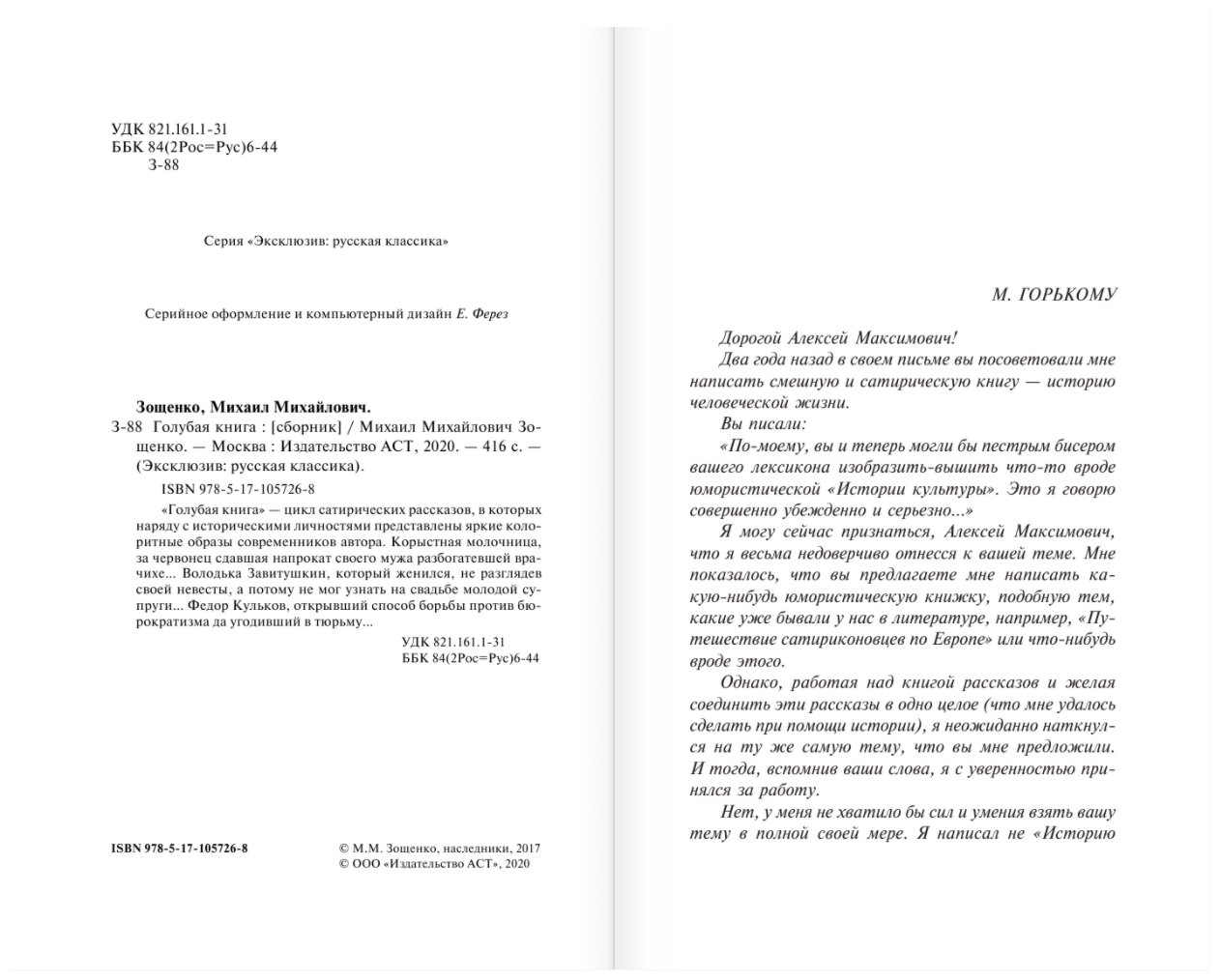 УДК 821.161.1-31
ББК 84(2Рос=Рус)6-44
З-88

Серия «Эксклюзив: русская классика»

Серийное оформление и компьютерный дизайн Е. Ферез

Зощенко, Михаил Михайлович.
З-88 Голубая книга : [сборник] / Михаил Михайлович Зощенко. — Москва : Издательство АСТ, 2020. — 416 с. — (Эксклюзив: русская классика).

ISBN 978-5-17-105726-8

«Голубая книга» — цикл сатирических рассказов, в которых наряду с историческими личностями представлены яркие колоритные образы современников автора. Корыстная молочница, за червонец сдавшая напрокат своего мужа разбогатевшей врачихе... Володька Завитушкин, который женился, не разглядев своей невесты, а потому не мог узнать на свадьбе молодой супруги... Федор Кульков, открывший способ борьбы против бюрократизма да угодивший в тюрьму...

УДК 821.161.1-31
ББК 84(2Рос=Рус)6-44

ISBN 978-5-17-105726-8

© М.М. Зощенко, наследники, 2017
© ООО «Издательство АСТ», 2020

М. ГОРЬКОМУ

Дорогой Алексей Максимович!

Два года назад в своем письме вы посоветовали мне написать смешную и сатирическую книгу — историю человеческой жизни.

Вы писали:

«По-моему, вы и теперь могли бы пестрым бисером вашего лексикона изобразить-вышить что-то вроде юмористической «Истории культуры». Это я говорю совершенно убежденно и серьезно...»

Я могу сейчас признаться, Алексей Максимович, что я весьма недоверчиво отнесся к вашей теме. Мне показалось, что вы предлагаете мне написать какую-нибудь юмористическую книжку, подобную тем, какие уже бывали у нас в литературе, например, «Путешествие сатириконовцев по Европе» или что-нибудь вроде этого.

Однако, работая над книгой рассказов и желая соединить эти рассказы в одно целое (что мне удалось сделать при помощи истории), я неожиданно наткнулся на ту же самую тему, что вы мне предложили. И тогда, вспомнив ваши слова, я с уверенностью принялся за работу.

Нет, у меня не хватило бы сил и умения взять вашу тему в полной своей мере. Я написал не «Историю